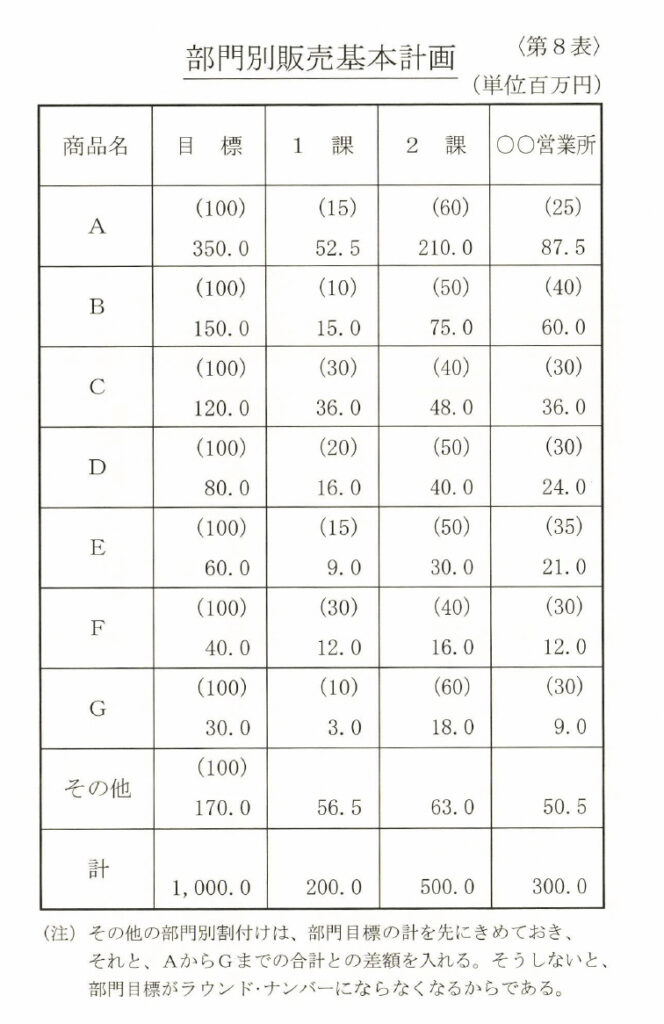 部門別販売基本計画 〈第８表〉

（単位百万円）

| 商品名 | 目　標 | １　課 | ２　課 | ○○営業所 |
|---|---|---|---|---|
| A | (100) 350.0 | (15) 52.5 | (60) 210.0 | (25) 87.5 |
| B | (100) 150.0 | (10) 15.0 | (50) 75.0 | (40) 60.0 |
| C | (100) 120.0 | (30) 36.0 | (40) 48.0 | (30) 36.0 |
| D | (100) 80.0 | (20) 16.0 | (50) 40.0 | (30) 24.0 |
| E | (100) 60.0 | (15) 9.0 | (50) 30.0 | (35) 21.0 |
| F | (100) 40.0 | (30) 12.0 | (40) 16.0 | (30) 12.0 |
| G | (100) 30.0 | (10) 3.0 | (60) 18.0 | (30) 9.0 |
| その他 | (100) 170.0 | 56.5 | 63.0 | 50.5 |
| 計 | 1,000.0 | 200.0 | 500.0 | 300.0 |

（注）その他の部門別割付けは、部門目標の計を先にきめておき、それと、ＡからＧまでの合計との差額を入れる。そうしないと、部門目標がラウンド・ナンバーにならなくなるからである。